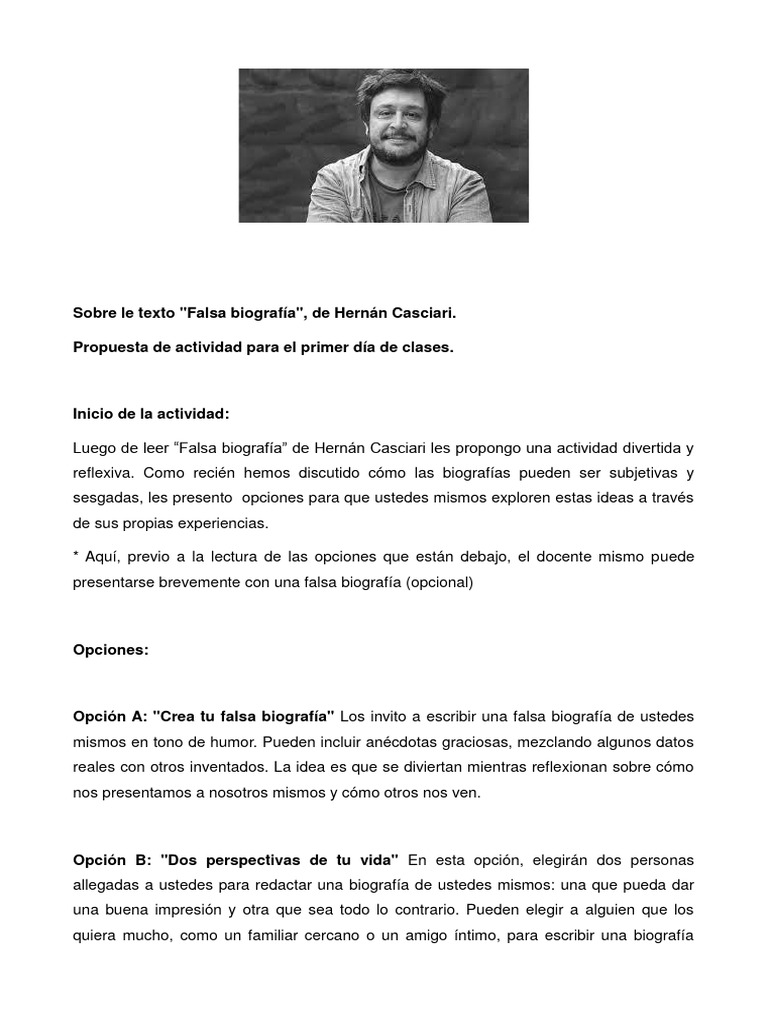 Sobre le texto "Falsa biografía", de Hernán Casciari.

Propuesta de actividad para el primer día de clases.

Inicio de la actividad:

Luego de leer “Falsa biografía” de Hernán Casciari les propongo una actividad divertida y reflexiva. Como recién hemos discutido cómo las biografías pueden ser subjetivas y sesgadas, les presento opciones para que ustedes mismos exploren estas ideas a través de sus propias experiencias.

* Aquí, previo a la lectura de las opciones que están debajo, el docente mismo puede presentarse brevemente con una falsa biografía (opcional)

Opciones:

Opción A: "Crea tu falsa biografía" Los invito a escribir una falsa biografía de ustedes mismos en tono de humor. Pueden incluir anécdotas graciosas, mezclando algunos datos reales con otros inventados. La idea es que se diviertan mientras reflexionan sobre cómo nos presentamos a nosotros mismos y cómo otros nos ven.

Opción B: "Dos perspectivas de tu vida" En esta opción, elegirán dos personas allegadas a ustedes para redactar una biografía de ustedes mismos: una que pueda dar una buena impresión y otra que sea todo lo contrario. Pueden elegir a alguien que los quiera mucho, como un familiar cercano o un amigo íntimo, para escribir una biografía